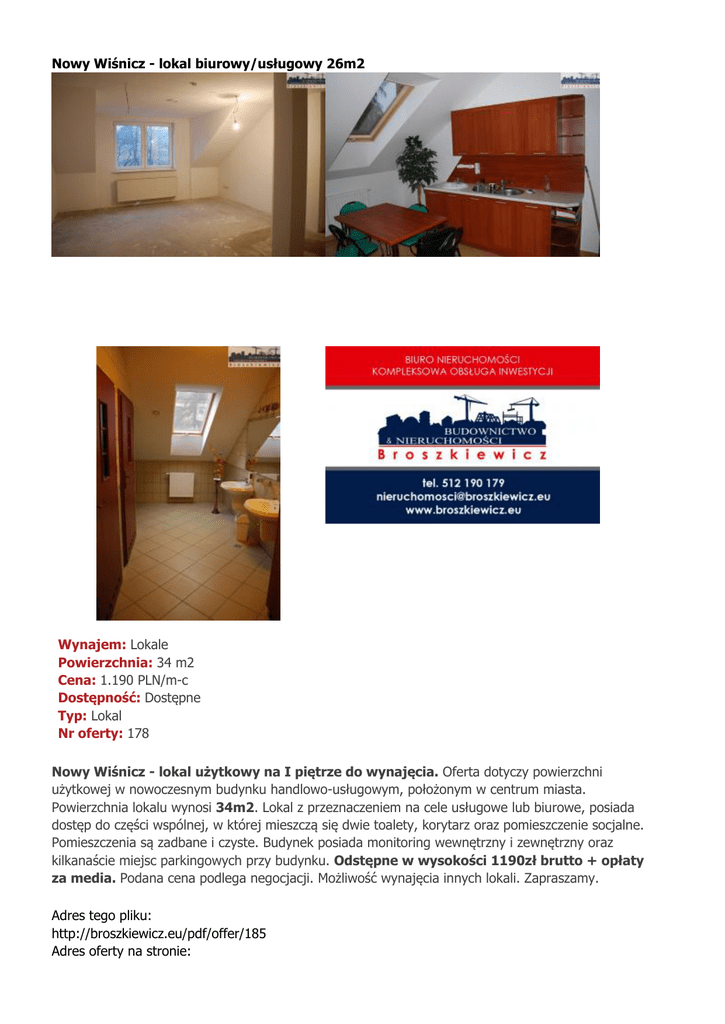 Nowy Wiśnicz - lokal biurowy/usługowy 26m2

BIURO NIERUCHOMOŚCI
KOMPLEKSOWA OBSŁUGA INWESTYCJI

BUDOWNICTWO
& NIERUCHOMOŚCI
Broszkiewicz

tel. 512 190 179
nieruchomosci@broszkiewicz.eu
www.broszkiewicz.eu

Wynajem: Lokale
Powierzchnia: 34 m2
Cena: 1.190 PLN/m-c
Dostępność: Dostępne
Typ: Lokal
Nr oferty: 178

Nowy Wiśnicz - lokal użytkowy na I piętrze do wynajęcia. Oferta dotyczy powierzchni użytkowej w nowoczesnym budynku handlowo-usługowym, położonym w centrum miasta. Powierzchnia lokalu wynosi 34m2. Lokal z przeznaczeniem na cele usługowe lub biurowe, posiada dostęp do części wspólnej, w której mieszczą się dwie toalety, korytarz oraz pomieszczenie socjalne. Pomieszczenia są zadbane i czyste. Budynek posiada monitoring wewnętrzny i zewnętrzny oraz kilkanaście miejsc parkingowych przy budynku. Odstępne w wysokości 1190zł brutto + opłaty za media. Podana cena podlega negocjacji. Możliwość wynajęcia innych lokali. Zapraszamy.

Adres tego pliku:
http://broszkiewicz.eu/pdf/offer/185
Adres oferty na stronie: